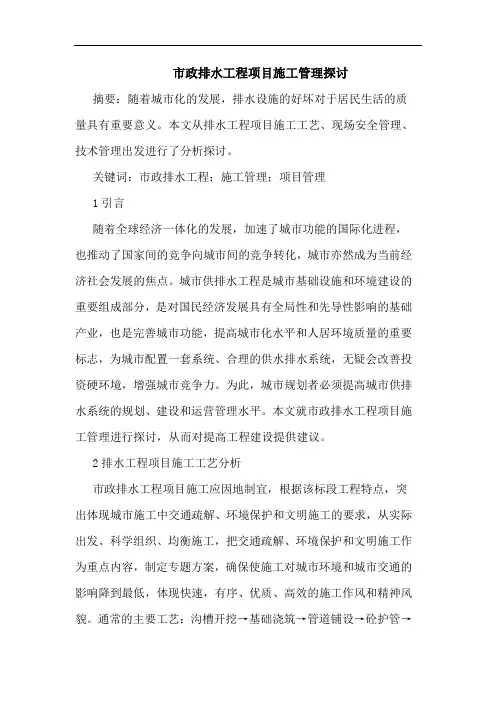 市政排水工程项目施工管理探讨

摘要：随着城市化的发展，排水设施的好坏对于居民生活的质量具有重要意义。本文从排水工程项目施工工艺、现场安全管理、技术管理出发进行了分析探讨。

关键词：市政排水工程；施工管理；项目管理

1 引言

随着全球经济一体化的发展，加速了城市功能的国际化进程，也推动了国家间的竞争向城市间的竞争转化，城市亦然成为当前经济社会发展的焦点。城市供排水工程是城市基础设施和环境建设的重要组成部分，是对国民经济发展具有全局性和先导性影响的基础产业，也是完善城市功能，提高城市化水平和人居环境质量的重要标志，为城市配置一套系统、合理的供水排水系统，无疑会改善投资硬环境，增强城市竞争力。为此，城市规划者必须提高城市供排水系统的规划、建设和运营管理水平。本文就市政排水工程项目施工管理进行探讨，从而对提高工程建设提供建议。

2 排水工程项目施工工艺分析

市政排水工程项目施工应因地制宜，根据该标段工程特点，突出体现城市施工中交通疏解、环境保护和文明施工的要求，从实际出发、科学组织、均衡施工，把交通疏解、环境保护和文明施工作为重点内容，制定专题方案，确保使施工对城市环境和城市交通的影响降到最低，体现快速，有序、优质、高效的施工作风和精神风貌。通常的主要工艺：沟槽开挖→基础浇筑→管道铺设→砼护管→